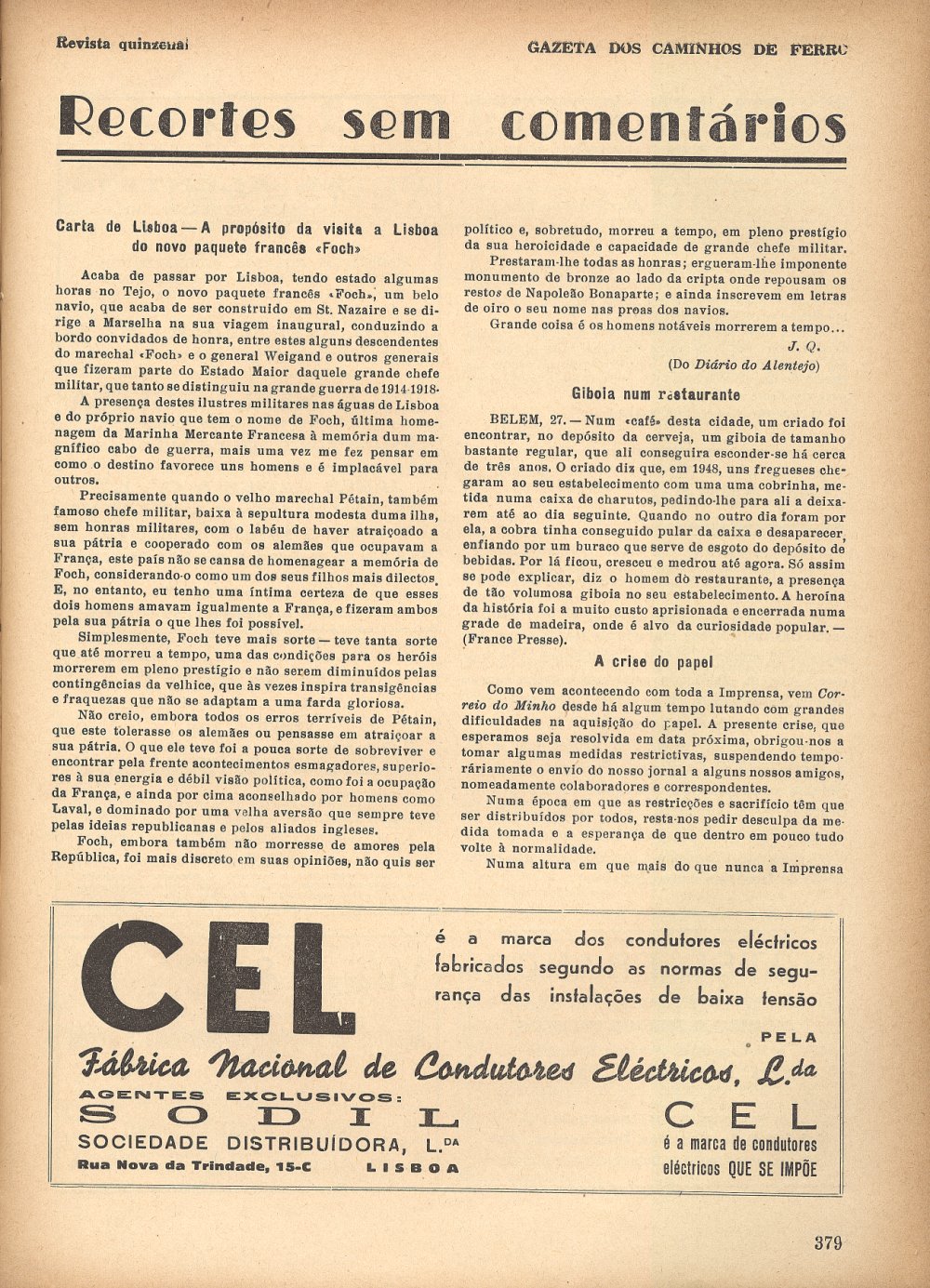 Revista quinzenal

GAZETA DOS CAMINHOS DE FERRO

Recortes sem comentários

Carta de Lisboa — A propósito da visita a Lisboa do novo paquete francês «Foch»

Acaba de passar por Lisboa, tendo estado algumas horas no Tejo, o novo paquete francês «Foch», um belo navio, que acaba de ser construido em St. Nazaire e se dirige a Marselha na sua viagem inaugural, conduzindo a bordo convidados de honra, entre estes alguns descendentes do marechal «Foch» e o general Weigand e outros generais que fizeram parte do Estado Maior daquele grande chefe militar, que tanto se distinguiu na grande guerra de 1914-1918.

A presença destes ilustres militares nas águas de Lisboa e do próprio navio que tem o nome de Foch, última homenagem da Marinha Mercante Francesa à memória dum magnífico cabo de guerra, mais uma vez me fez pensar em como o destino favorece uns homens e é implacável para outros.

Precisamente quando o velho marechal Pétain, também famoso chefe militar, baixa à sepultura modesta duma ilha, sem honras militares, com o labéu de haver atraiçoado a sua pátria e cooperado com os alemães que ocupavam a França, este país não se cansa de homenagear a memória de Foch, considerando-o como um dos seus filhos mais dilectos. E, no entanto, eu tenho uma íntima certeza de que esses dois homens amavam igualmente a França, e fizeram ambos pela sua pátria o que lhes foi possível.

Simplesmente, Foch teve mais sorte — teve tanta sorte que até morreu a tempo, uma das condições para os heróis morrerem em pleno prestígio e não serem diminuídos pelas contingências da velhice, que às vezes inspira transigências e fraquezas que não se adaptam a uma farda gloriosa.

Não creio, embora todos os erros terríveis de Pétain, que este tolerasse os alemães ou pensasse em atraiçoar a sua pátria. O que ele teve foi a pouca sorte de sobreviver e encontrar pela frente acontecimentos esmagadores, superiores à sua energia e débil visão política, como foi a ocupação da França, e ainda por cima aconselhado por homens como Laval, e dominado por uma velha aversão que sempre teve pelas ideias republicanas e pelos aliados ingleses.

Foch, embora também não morresse de amores pela República, foi mais discreto em suas opiniões, não quis ser político e, sobretudo, morreu a tempo, em pleno prestígio da sua heroicidade e capacidade de grande chefe militar.

Prestaram-lhe todas as honras; ergueram-lhe imponente monumento de bronze ao lado da cripta onde repousam os restos de Napoleão Bonaparte; e ainda inscrevem em letras de oiro o seu nome nas proas dos navios.

Grande coisa é os homens notáveis morrerem a tempo...

J. Q.

(Do Diário do Alentejo)

Giboia num restaurante

BELEM, 27. — Num «café» desta cidade, um criado foi encontrar, no depósito da cerveja, um giboia de tamanho bastante regular, que ali conseguira esconder-se há cerca de três anos. O criado diz que, em 1948, uns fregueses chegaram ao seu estabelecimento com uma uma cobrinha, metida numa caixa de charutos, pedindo-lhe para ali a deixarem até ao dia seguinte. Quando no outro dia foram por ela, a cobra tinha conseguido pular da caixa e desaparecer, enfiando por um buraco que serve de esgoto do depósito de bebidas. Por lá ficou, cresceu e medrou até agora. Só assim se pode explicar, diz o homem do restaurante, a presença de tão volumosa giboia no seu estabelecimento. A heroína da história foi a muito custo aprisionada e encerrada numa grade de madeira, onde é alvo da curiosidade popular. — (France Presse).

A crise do papel

Como vem acontecendo com toda a Imprensa, vem Correio do Minho desde há algum tempo lutando com grandes dificuldades na aquisição do papel. A presente crise, que esperamos seja resolvida em data próxima, obrigou-nos a tomar algumas medidas restrictivas, suspendendo temporàriamente o envio do nosso jornal a alguns nossos amigos, nomeadamente colaboradores e correspondentes.

Numa época em que as restricções e sacrifício têm que ser distribuídos por todos, resta-nos pedir desculpa da medida tomada e a esperança de que dentro em pouco tudo volte à normalidade.

Numa altura em que mais do que nunca a Imprensa

CEL

é a marca dos condutores eléctricos fabricados segundo as normas de segurança das instalações de baixa tensão

PELA

Fábrica Nacional de Condutores Eléctricos, L.da

AGENTES EXCLUSIVOS:
SODIL
SOCIEDADE DISTRIBUÍDORA, L.DA
Rua Nova da Trindade, 15-C LISBOA

CEL
é a marca de condutores eléctricos QUE SE IMPÕE

379